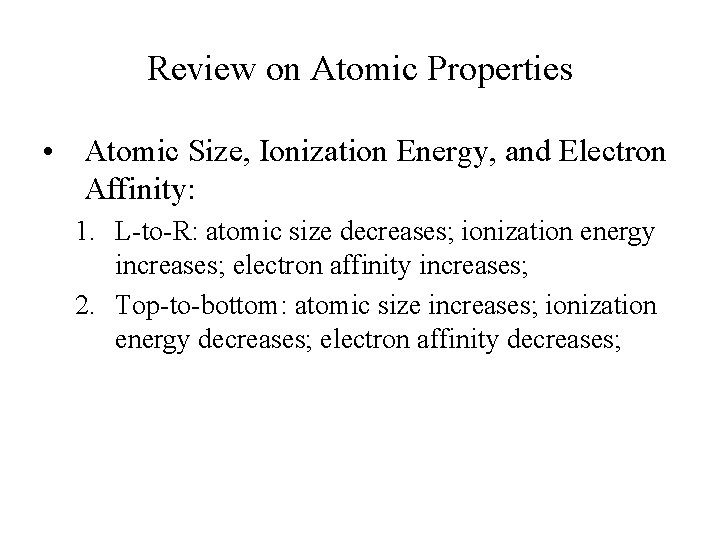 Review on Atomic Properties

• Atomic Size, Ionization Energy, and Electron Affinity:

1. L-to-R: atomic size decreases; ionization energy increases; electron affinity increases;
2. Top-to-bottom: atomic size increases; ionization energy decreases; electron affinity decreases;